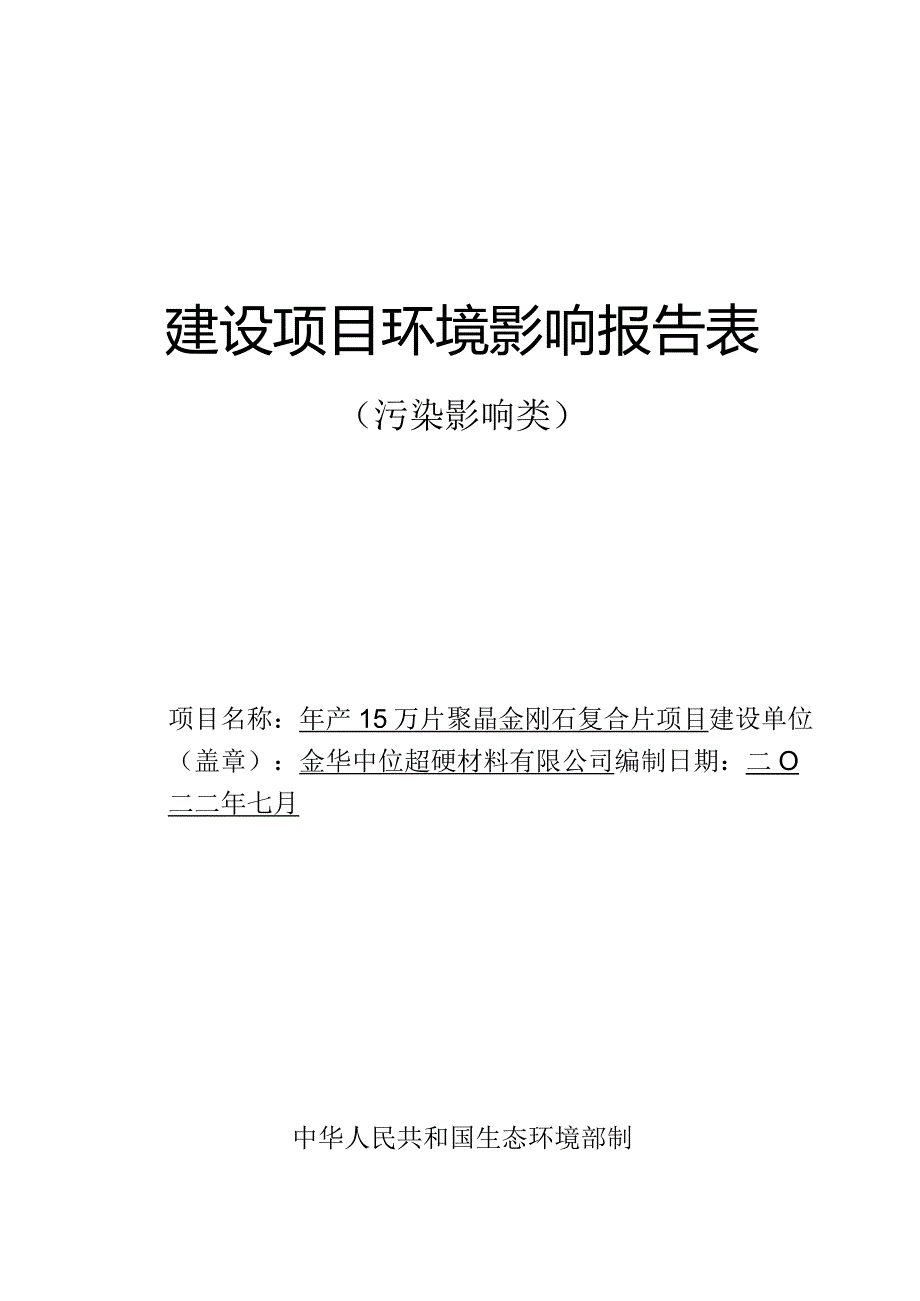 建设项目环境影响报告表

（污染影响类）

项目名称：年产15万片聚晶金刚石复合片项目建设单位（盖章）：金华中位超硬材料有限公司编制日期：二O二二年七月

中华人民共和国生态环境部制